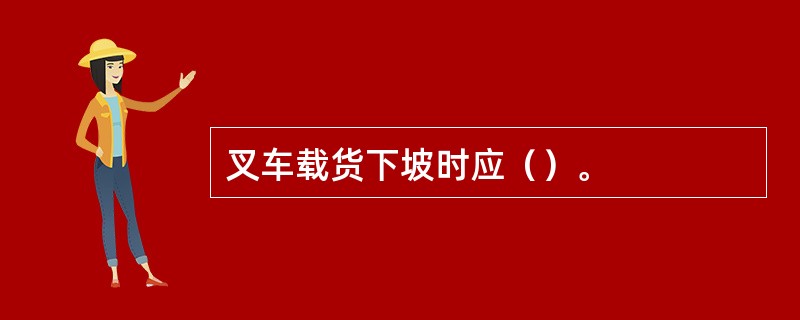 叉车载货下坡时应（）。